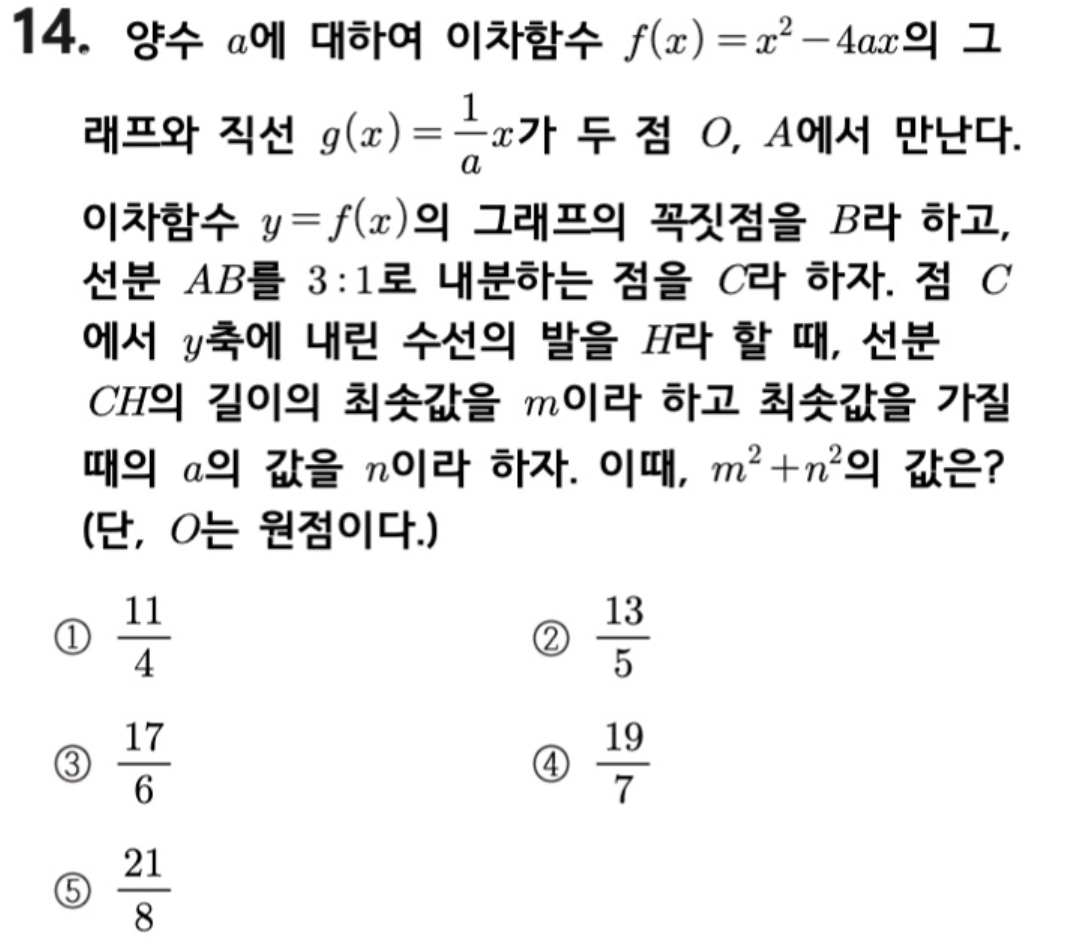 14. 양수 $a$에 대하여 이차함수 $f(x)=x^2-4ax$의 그래프와 직선 $g(x)=\frac{1}{a}x$가 두 점 $O$, $A$에서 만난다. 이차함수 $y=f(x)$의 그래프의 꼭짓점을 $B$라 하고, 선분 $AB$를 $3:1$로 내분하는 점을 $C$라 하자. 점 $C$에서 $y$축에 내린 수선의 발을 $H$라 할 때, 선분 $CH$의 길이의 최솟값을 $m$이라 하고 최솟값을 가질 때의 $a$의 값을 $n$이라 하자. 이때, $m^2+n^2$의 값은? (단, $O$는 원점이다.)

① $\frac{11}{4}$
② $\frac{13}{5}$
③ $\frac{17}{6}$
④ $\frac{19}{7}$
⑤ $\frac{21}{8}$